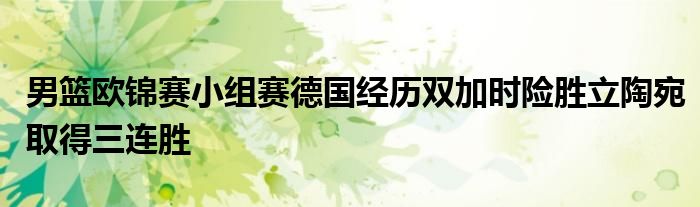 男篮欧锦赛小组赛德国经历双加时险胜立陶宛取得三连胜